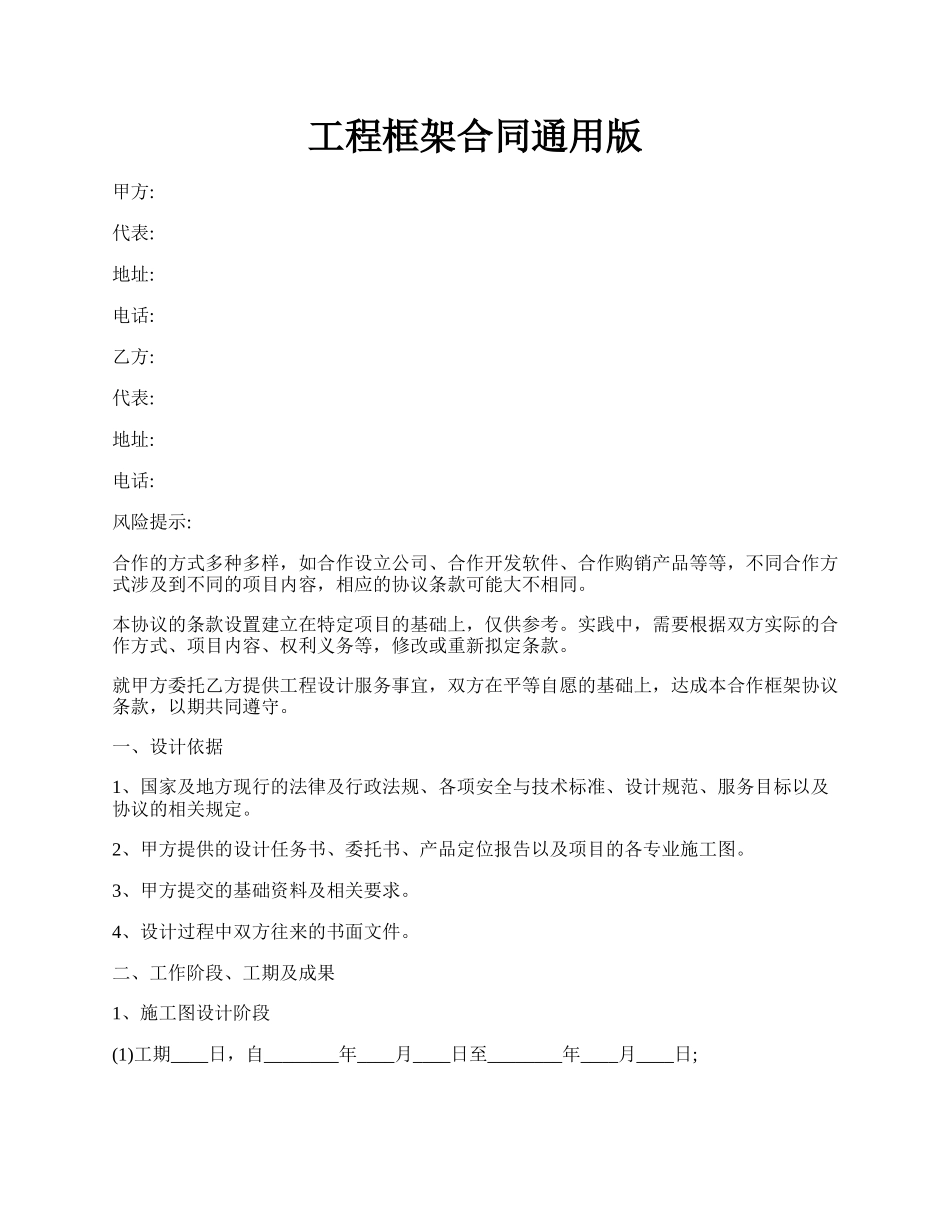 工程框架合同通用版

甲方:

代表:

地址:

电话:

乙方:

代表:

地址:

电话:

风险提示:

合作的方式多种多样，如合作设立公司、合作开发软件、合作购销产品等等，不同合作方式涉及到不同的项目内容，相应的协议条款可能大不相同。

本协议的条款设置建立在特定项目的基础上，仅供参考。实践中，需要根据双方实际的合作方式、项目内容、权利义务等，修改或重新拟定条款。

就甲方委托乙方提供工程设计服务事宜，双方在平等自愿的基础上，达成本合作框架协议条款，以期共同遵守。

一、设计依据

1、国家及地方现行的法律及行政法规、各项安全与技术标准、设计规范、服务目标以及协议的相关规定。

2、甲方提供的设计任务书、委托书、产品定位报告以及项目的各专业施工图。

3、甲方提交的基础资料及相关要求。

4、设计过程中双方往来的书面文件。

二、工作阶段、工期及成果

1、施工图设计阶段

(1)工期____日，自________年____月____日至________年____月____日;